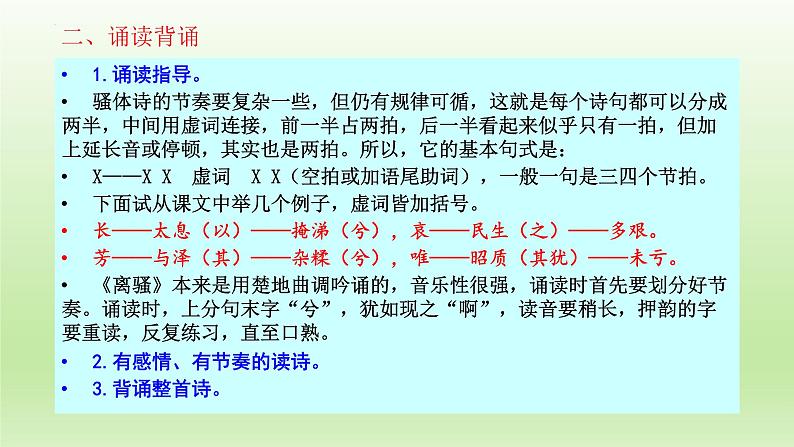 二、诵读背诵

• 1.诵读指导。

• 骚体诗的节奏要复杂一些，但仍有规律可循，这就是每个诗句都可以分成两半，中间用虚词连接，前一半占两拍，后一半看起来似乎只有一拍，但加上延长音或停顿，其实也是两拍。所以，它的基本句式是：

• X——X X 虚词 X X（空拍或加语尾助词），一般一句是三四个节拍。

• 下面试从课文中举几个例子，虚词皆加括号。

• 长——太息（以）——掩涕（兮），哀——民生（之）——多艰。

• 芳——与泽（其）——杂糅（兮），唯——昭质（其犹）——未亏。

• 《离骚》本来是用楚地曲调吟诵的，音乐性很强，诵读时首先要划分好节奏。诵读时，上分句末字“兮”，犹如现之“啊”，读音要稍长，押韵的字要重读，反复练习，直至口熟。

• 2.有感情、有节奏的读诗。

• 3.背诵整首诗。